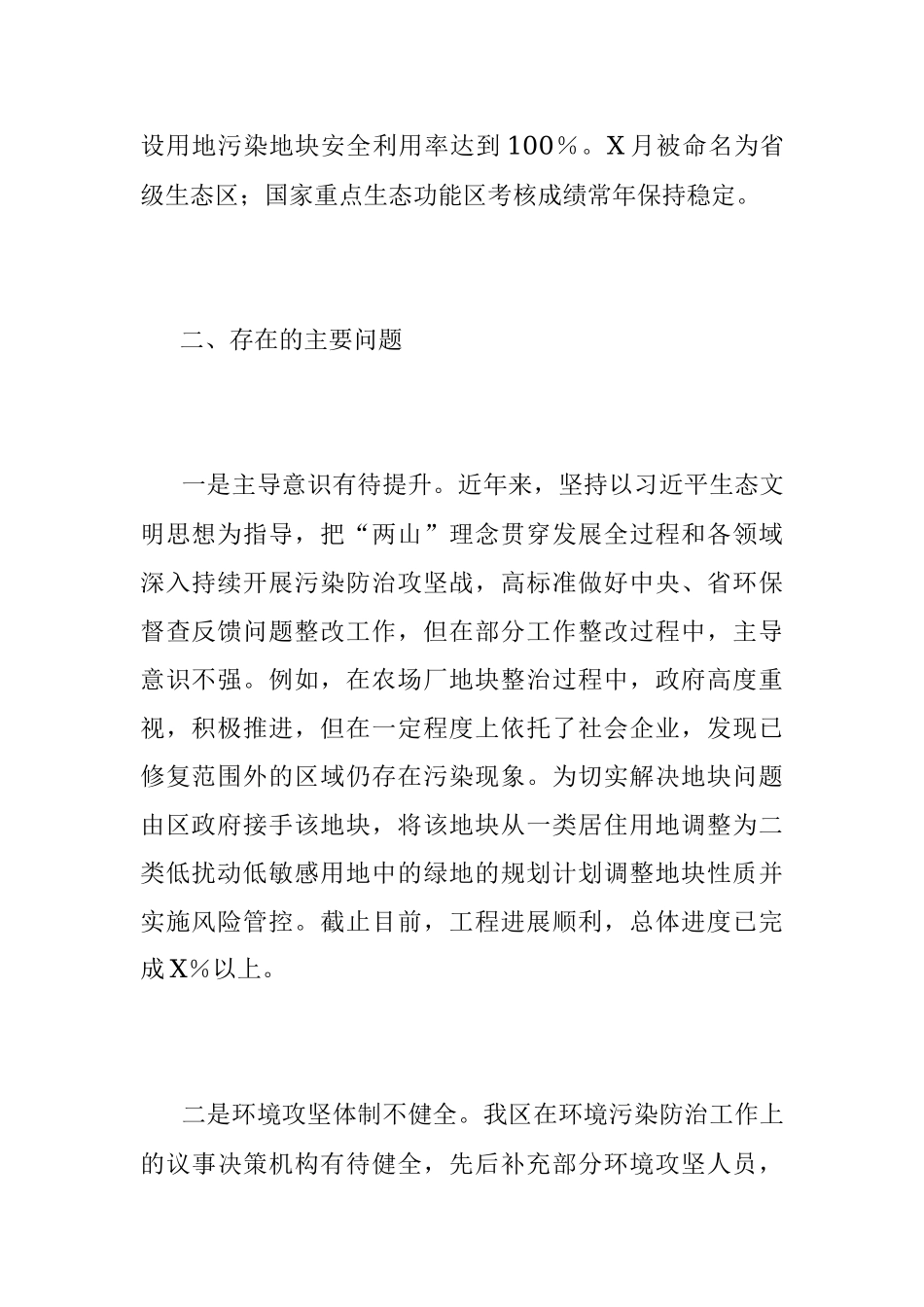 设用地污染地块安全利用率达到100%。X月被命名为省级生态区；国家重点生态功能区考核成绩常年保持稳定。

二、存在的主要问题

一是主导意识有待提升。近年来，坚持以习近平生态文明思想为指导，把“两山”理念贯穿发展全过程和各领域深入持续开展污染防治攻坚战，高标准做好中央、省环保督查反馈问题整改工作，但在部分工作整改过程中，主导意识不强。例如，在农场厂地块整治过程中，政府高度重视，积极推进，但在一定程度上依托了社会企业，发现已修复范围外的区域仍存在污染现象。为切实解决地块问题由区政府接手该地块，将该地块从一类居住用地调整为二类低扰动低敏感用地中的绿地的规划计划调整地块性质并实施风险管控。截止目前，工程进展顺利，总体进度已完成X%以上。

二是环境攻坚体制不健全。我区在环境污染防治工作上的议事决策机构有待健全，先后补充部分环境攻坚人员，